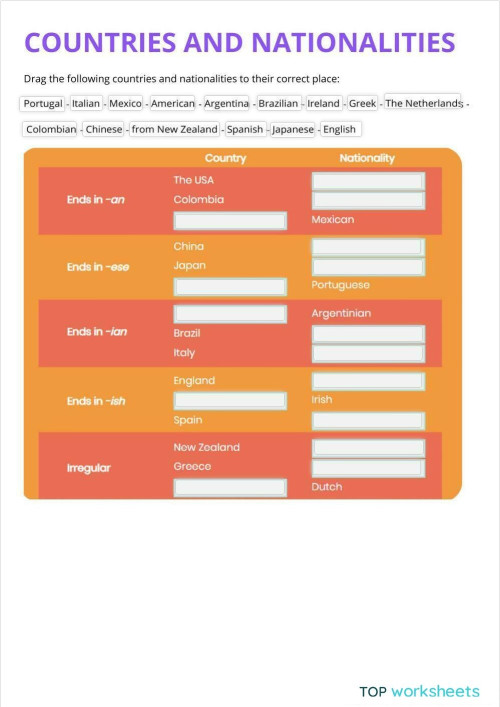 COUNTRIES AND NATIONALITIES

Drag the following countries and nationalities to their correct place:

Portugal - Italian - Mexico - American - Argentina - Brazilian - Ireland - Greek - The Netherlands - Colombian - Chinese - from New Zealand - Spanish - Japanese - English

| | Country | Nationality |
|---|---|---|
| Ends in -an | The USA | |
| | Colombia | |
| | | Mexican |
| Ends in -ese | China | |
| | Japan | |
| | | Portuguese |
| Ends in -ian | | Argentinian |
| | Brazil | |
| | Italy | |
| Ends in -ish | England | |
| | | Irish |
| | Spain | |
| Irregular | New Zealand | |
| | Greece | |
| | | Dutch |

TOP worksheets